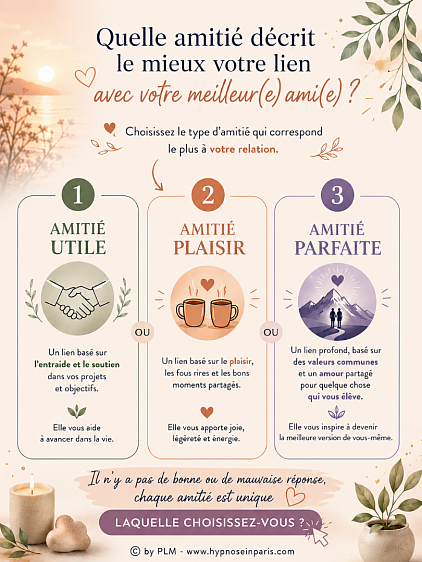 Quelle amitié décrit le mieux votre lien avec votre meilleur(e) ami(e) ?

Choisissez le type d'amitié qui correspond le plus à votre relation.

1

AMITIÉ UTILE

Un lien basé sur l'entraide et le soutien dans vos projets et objectifs.

Elle vous aide à avancer dans la vie.

OU

2

AMITIÉ PLAISIR

Un lien basé sur le plaisir, les fous rires et les bons moments partagés.

Elle vous apporte joie, légèreté et énergie.

OU

3

AMITIÉ PARFAITE

Un lien profond, basé sur des valeurs communes et un amour partagé pour quelque chose qui vous élève.

Elle vous inspire à devenir la meilleure version de vous-même.

Il n'y a pas de bonne ou de mauvaise réponse, chaque amitié est unique

LAQUELLE CHOISISSEZ-VOUS ?

© by PLM - www.hypnoseinparis.com